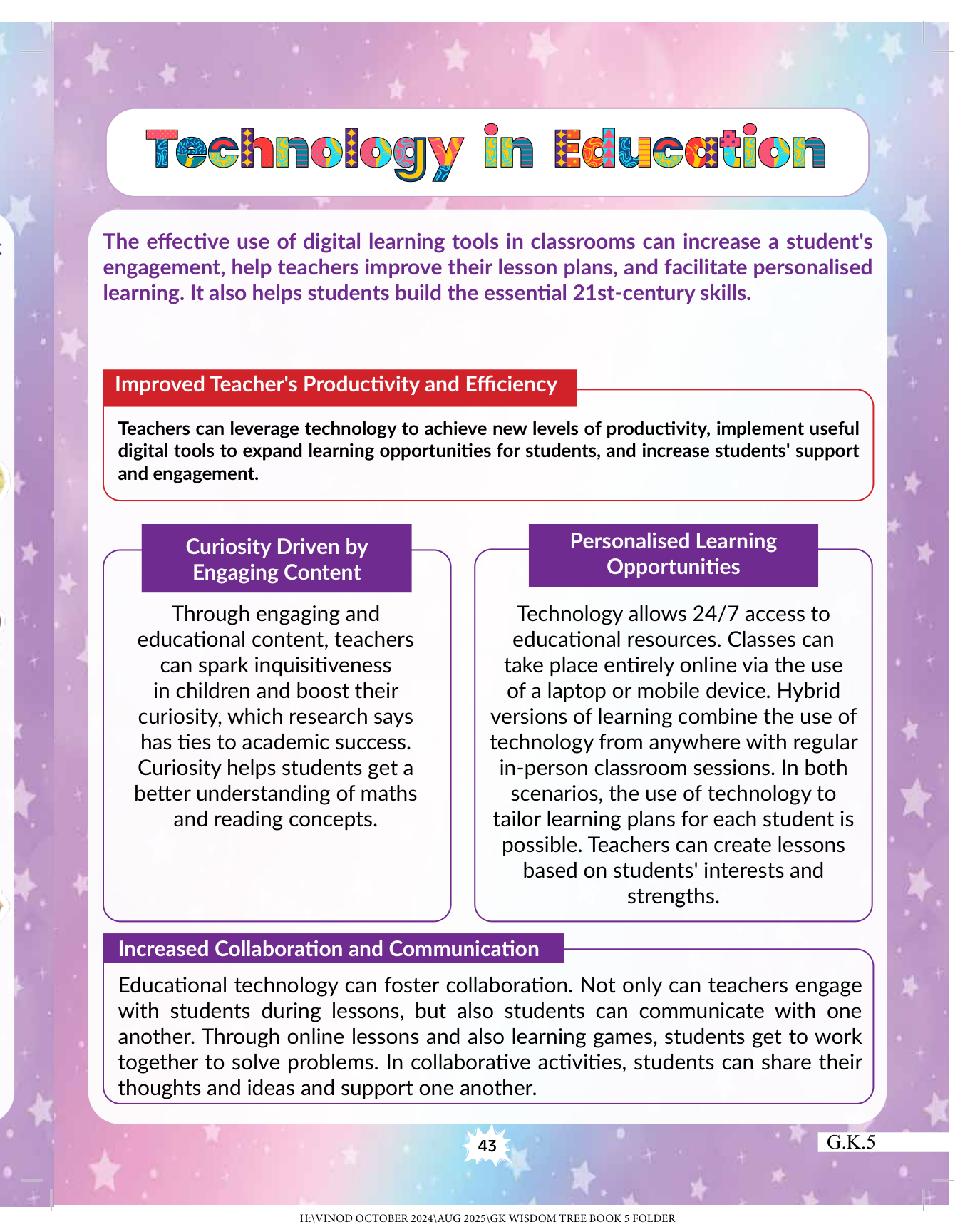 Technology in Education

The effective use of digital learning tools in classrooms can increase a student's engagement, help teachers improve their lesson plans, and facilitate personalised learning. It also helps students build the essential 21st-century skills.

Improved Teacher's Productivity and Efficiency

Teachers can leverage technology to achieve new levels of productivity, implement useful digital tools to expand learning opportunities for students, and increase students' support and engagement.

Curiosity Driven by Engaging Content

Through engaging and educational content, teachers can spark inquisitiveness in children and boost their curiosity, which research says has ties to academic success. Curiosity helps students get a better understanding of maths and reading concepts.

Personalised Learning Opportunities

Technology allows 24/7 access to educational resources. Classes can take place entirely online via the use of a laptop or mobile device. Hybrid versions of learning combine the use of technology from anywhere with regular in-person classroom sessions. In both scenarios, the use of technology to tailor learning plans for each student is possible. Teachers can create lessons based on students' interests and strengths.

Increased Collaboration and Communication

Educational technology can foster collaboration. Not only can teachers engage with students during lessons, but also students can communicate with one another. Through online lessons and also learning games, students get to work together to solve problems. In collaborative activities, students can share their thoughts and ideas and support one another.

43

G.K.5

H:\VINOD OCTOBER 2024\AUG 2025\GK WISDOM TREE BOOK 5 FOLDER